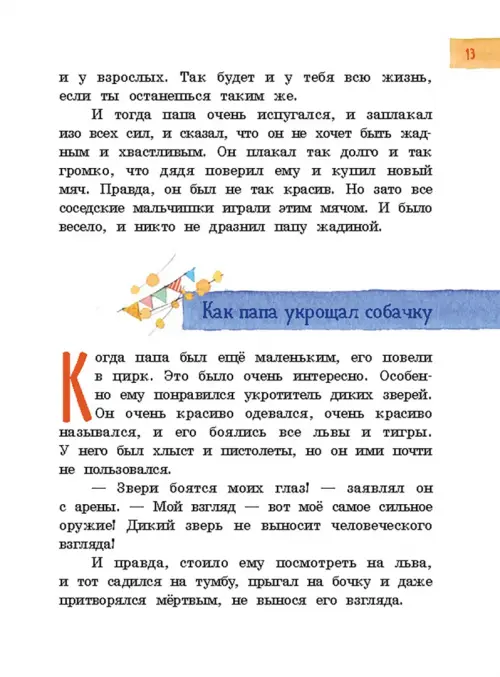 13

и у взрослых. Так будет и у тебя всю жизнь, если ты останешься таким же.

И тогда папа очень испугался, и заплакал изо всех сил, и сказал, что он не хочет быть жадным и хвастливым. Он плакал так долго и так громко, что дядя поверил ему и купил новый мяч. Правда, он был не так красив. Но зато все соседские мальчишки играли этим мячом. И было весело, и никто не дразнил папу жадиной.

Как папа укрощал собачку

Когда папа был ещё маленьким, его повели в цирк. Это было очень интересно. Особенно ему понравился укротитель диких зверей. Он очень красиво одевался, очень красиво назывался, и его боялись все львы и тигры. У него был хлыст и пистолеты, но он ими почти не пользовался.

— Звери боятся моих глаз! — заявлял он с арены. — Мой взгляд — вот моё самое сильное оружие! Дикий зверь не выносит человеческого взгляда!

И правда, стоило ему посмотреть на льва, и тот садился на тумбу, прыгал на бочку и даже притворялся мёртвым, не вынося его взгляда.